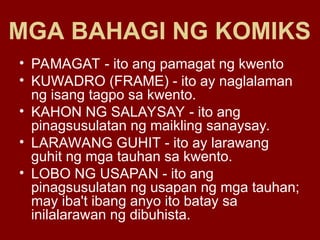 MGA BAHAGI NG KOMIKS

• PAMAGAT - ito ang pamagat ng kwento
• KUWADRO (FRAME) - ito ay naglalaman ng isang tagpo sa kwento.
• KAHON NG SALAYSAY - ito ang pinagsusulatan ng maikling sanaysay.
• LARAWANG GUHIT - ito ay larawang guhit ng mga tauhan sa kwento.
• LOBO NG USAPAN - ito ang pinagsusulatan ng usapan ng mga tauhan; may iba't ibang anyo ito batay sa inilalarawan ng dibuhista.